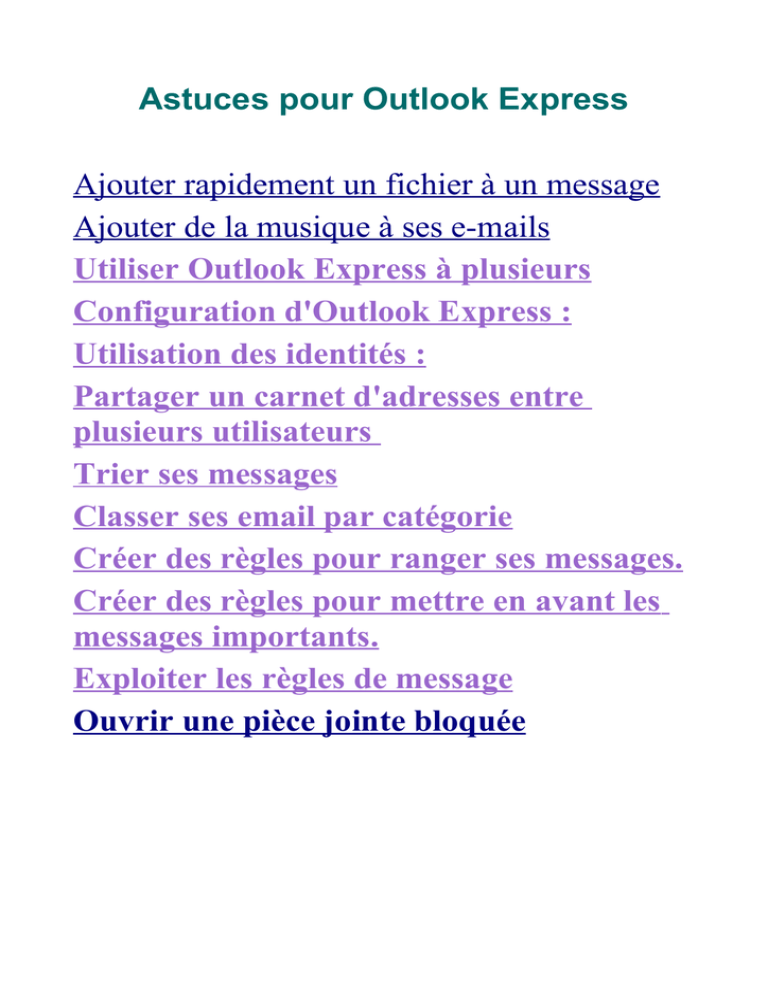 Astuces pour Outlook Express

Ajouter rapidement un fichier à un message
Ajouter de la musique à ses e-mails
Utiliser Outlook Express à plusieurs
Configuration d'Outlook Express :
Utilisation des identités :
Partager un carnet d'adresses entre plusieurs utilisateurs
Trier ses messages
Classer ses email par catégorie
Créer des règles pour ranger ses messages.
Créer des règles pour mettre en avant les messages importants.
Exploiter les règles de message
Ouvrir une pièce jointe bloquée